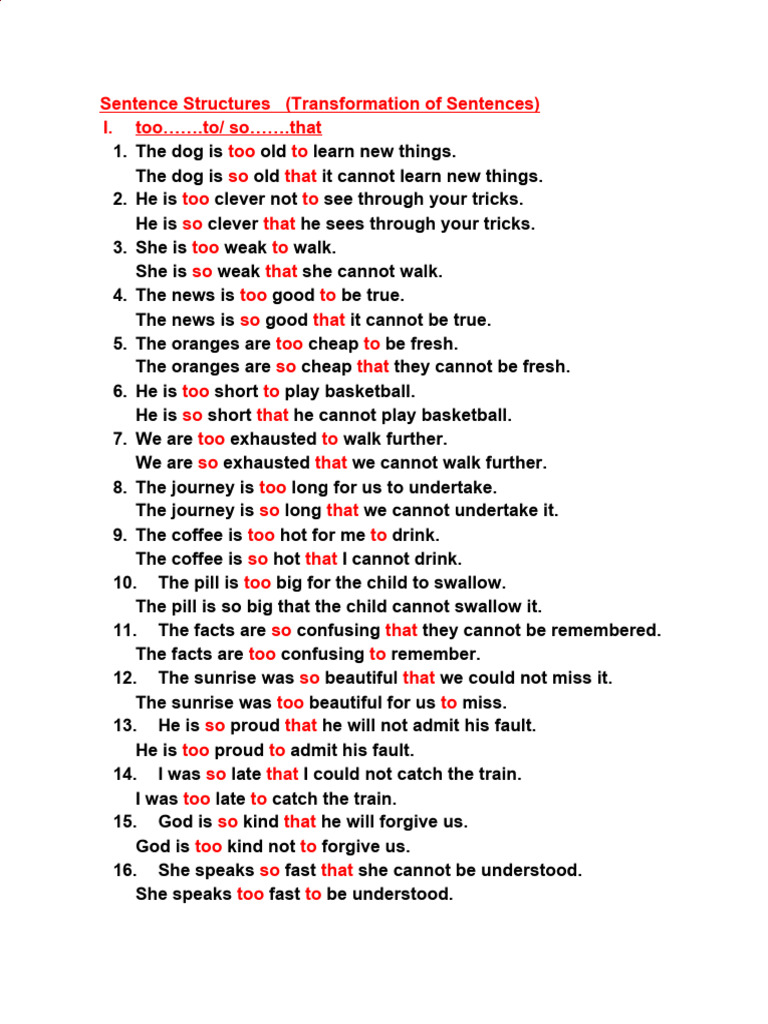 Sentence Structures (Transformation of Sentences)

I. too…….to/ so…….that

1. The dog is too old to learn new things.
The dog is so old that it cannot learn new things.
2. He is too clever not to see through your tricks.
He is so clever that he sees through your tricks.
3. She is too weak to walk.
She is so weak that she cannot walk.
4. The news is too good to be true.
The news is so good that it cannot be true.
5. The oranges are too cheap to be fresh.
The oranges are so cheap that they cannot be fresh.
6. He is too short to play basketball.
He is so short that he cannot play basketball.
7. We are too exhausted to walk further.
We are so exhausted that we cannot walk further.
8. The journey is too long for us to undertake.
The journey is so long that we cannot undertake it.
9. The coffee is too hot for me to drink.
The coffee is so hot that I cannot drink.
10. The pill is too big for the child to swallow.
The pill is so big that the child cannot swallow it.
11. The facts are so confusing that they cannot be remembered.
The facts are too confusing to remember.
12. The sunrise was so beautiful that we could not miss it.
The sunrise was too beautiful for us to miss.
13. He is so proud that he will not admit his fault.
He is too proud to admit his fault.
14. I was so late that I could not catch the train.
I was too late to catch the train.
15. God is so kind that he will forgive us.
God is too kind not to forgive us.
16. She speaks so fast that she cannot be understood.
She speaks too fast to be understood.